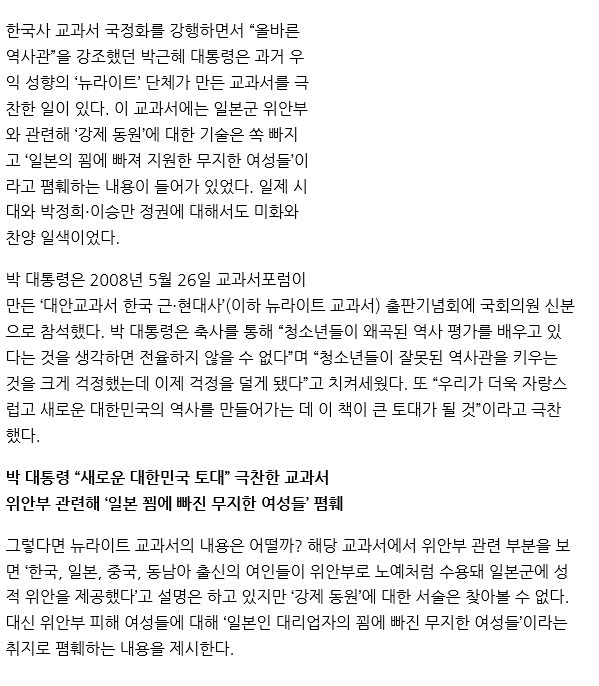 한국사 교과서 국정화를 강행하면서 “올바른 역사관”을 강조했던 박근혜 대통령은 과거 우익 성향의 ‘뉴라이트’ 단체가 만든 교과서를 극찬한 일이 있다. 이 교과서에는 일본군 위안부와 관련해 ‘강제 동원’에 대한 기술은 쏙 빠지고 ‘일본의 꾐에 빠져 지원한 무지한 여성들’이라고 폄훼하는 내용이 들어가 있었다. 일제 시대와 박정희·이승만 정권에 대해서도 미화와 찬양 일색이었다.

박 대통령은 2008년 5월 26일 교과서포럼이 만든 ‘대안교과서 한국 근·현대사’(이하 뉴라이트 교과서) 출판기념회에 국회의원 신분으로 참석했다. 박 대통령은 축사를 통해 “청소년들이 왜곡된 역사 평가를 배우고 있다는 것을 생각하면 전율하지 않을 수 없다”며 “청소년들이 잘못된 역사관을 키우는 것을 크게 걱정했는데 이제 걱정을 덜게 됐다”고 치켜세웠다. 또 “우리가 더욱 자랑스럽고 새로운 대한민국의 역사를 만들어가는 데 이 책이 큰 토대가 될 것”이라고 극찬했다.

박 대통령 “새로운 대한민국 토대” 극찬한 교과서
위안부 관련해 ‘일본 꾐에 빠진 무지한 여성들’ 폄훼

그렇다면 뉴라이트 교과서의 내용은 어떨까? 해당 교과서에서 위안부 관련 부분을 보면 ‘한국, 일본, 중국, 동남아 출신의 여인들이 위안부로 노예처럼 수용돼 일본군에 성적 위안을 제공했다’고 설명은 하고 있지만 ‘강제 동원’에 대한 서술은 찾아볼 수 없다. 대신 위안부 피해 여성들에 대해 ‘일본인 대리업자의 꾐에 빠진 무지한 여성들’이라는 취지로 폄훼하는 내용을 제시한다.